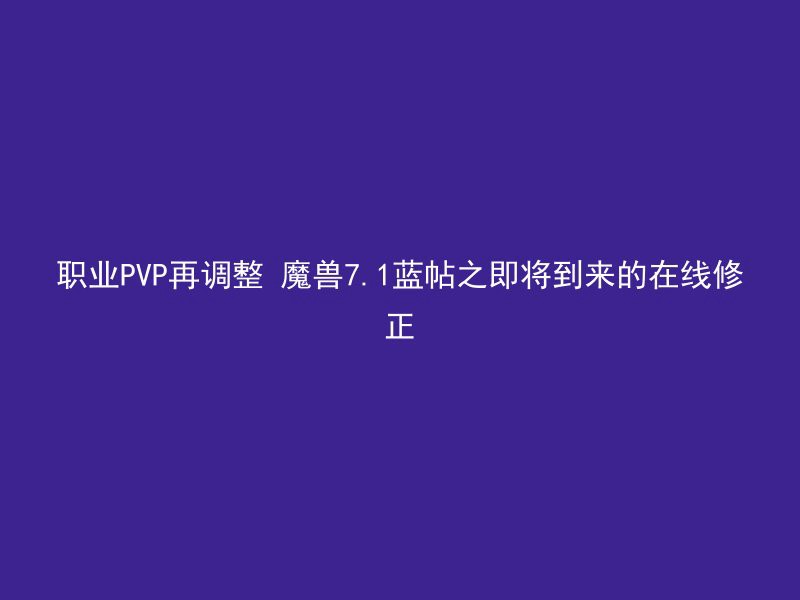 职业PVP再调整 魔兽7.1蓝帖之即将到来的在线修正